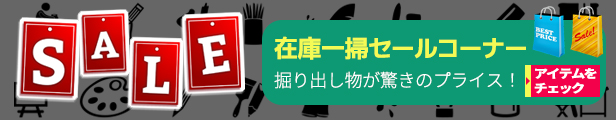 SALE

在庫一掃セールコーナー

掘り出し物が驚きのプライス！

BEST PRICE

Sale!

アイテムをチェック